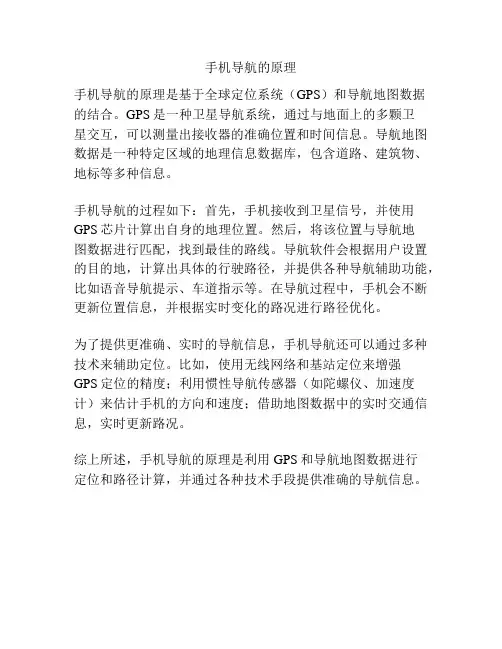 手机导航的原理

手机导航的原理是基于全球定位系统（GPS）和导航地图数据的结合。GPS 是一种卫星导航系统，通过与地面上的多颗卫星交互，可以测量出接收器的准确位置和时间信息。导航地图数据是一种特定区域的地理信息数据库，包含道路、建筑物、地标等多种信息。

手机导航的过程如下：首先，手机接收到卫星信号，并使用 GPS 芯片计算出自身的地理位置。然后，将该位置与导航地图数据进行匹配，找到最佳的路线。导航软件会根据用户设置的目的地，计算出具体的行驶路径，并提供各种导航辅助功能，比如语音导航提示、车道指示等。在导航过程中，手机会不断更新位置信息，并根据实时变化的路况进行路径优化。

为了提供更准确、实时的导航信息，手机导航还可以通过多种技术来辅助定位。比如，使用无线网络和基站定位来增强 GPS 定位的精度；利用惯性导航传感器（如陀螺仪、加速度计）来估计手机的方向和速度；借助地图数据中的实时交通信息，实时更新路况。

综上所述，手机导航的原理是利用 GPS 和导航地图数据进行定位和路径计算，并通过各种技术手段提供准确的导航信息。